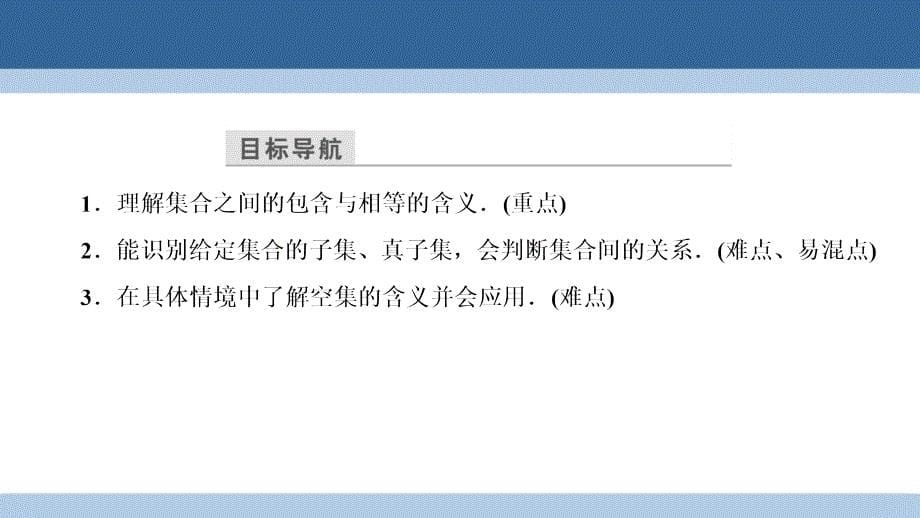 目标导航

1．理解集合之间的包含与相等的含义．(重点)

2．能识别给定集合的子集、真子集，会判断集合间的关系．(难点、易混点)

3．在具体情境中了解空集的含义并会应用．(难点)